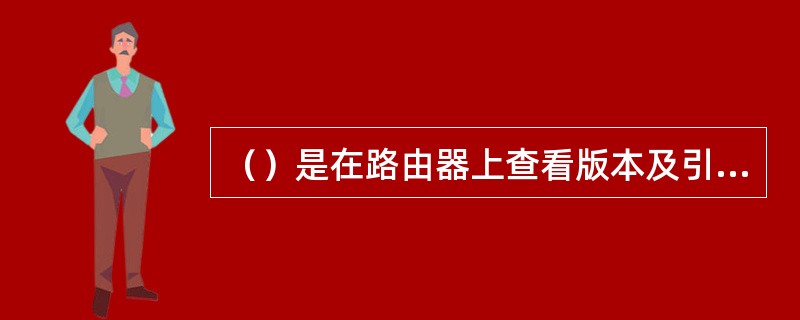 （）是在路由器上查看版本及引...